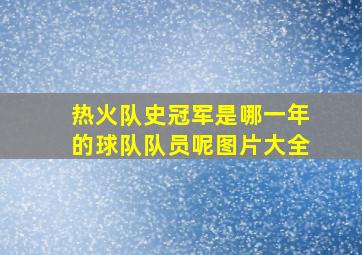 热火队史冠军是哪一年的球队队员呢图片大全